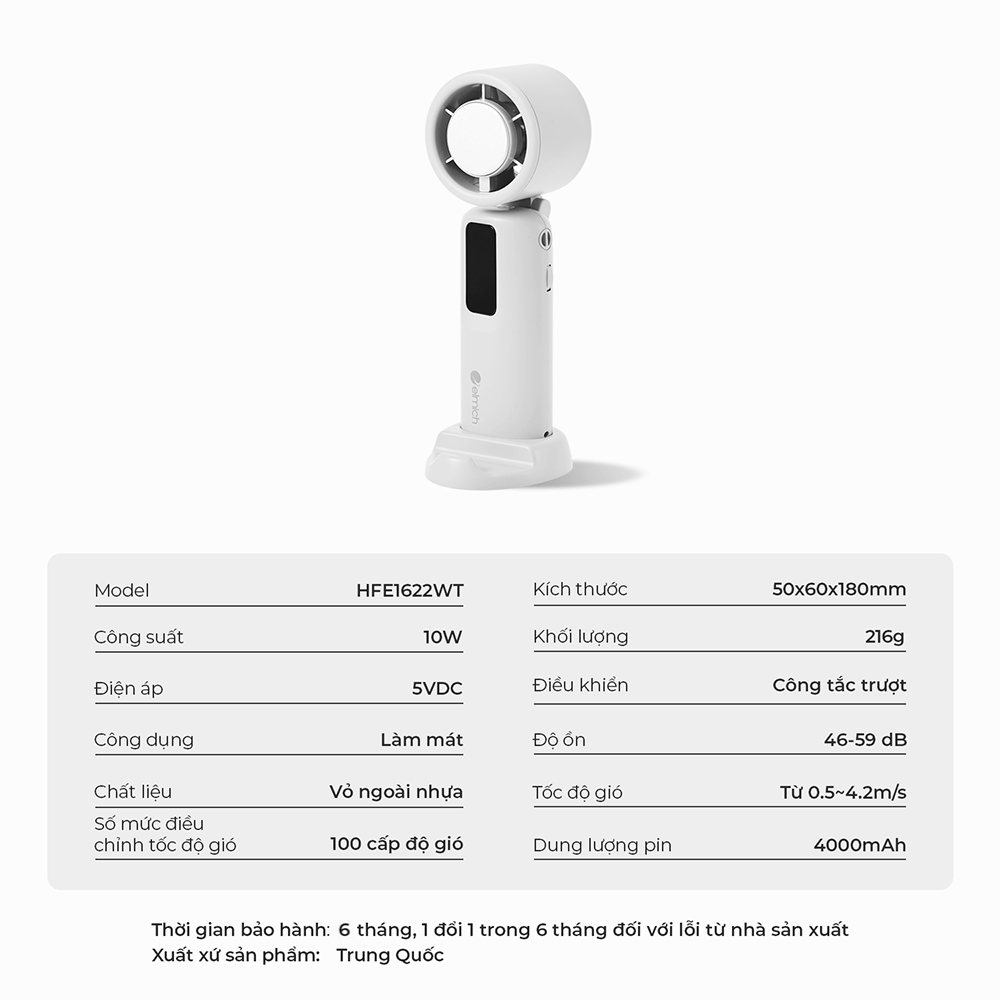 elmich

| Model | HFE1622WT |
|---|---|
| Công suất | 10W |
| Điện áp | 5VDC |
| Công dụng | Làm mát |
| Chất liệu | Vỏ ngoài nhựa |
| Số mức điều chỉnh tốc độ gió | 100 cấp độ gió |

| Kích thước | 50x60x180mm |
|---|---|
| Khối lượng | 216g |
| Điều khiển | Công tắc trượt |
| Độ ồn | 46-59 dB |
| Tốc độ gió | Từ 0.5~4.2m/s |
| Dung lượng pin | 4000mAh |

Thời gian bảo hành: 6 tháng, 1 đổi 1 trong 6 tháng đối với lỗi từ nhà sản xuất
Xuất xứ sản phẩm: Trung Quốc